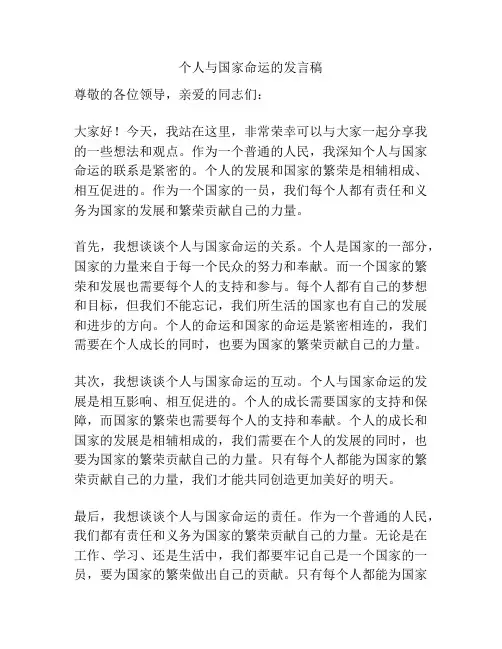 个人与国家命运的发言稿

尊敬的各位领导，亲爱的同志们：

大家好！今天，我站在这里，非常荣幸可以与大家一起分享我的一些想法和观点。作为一个普通的人民，我深知个人与国家命运的联系是紧密的。个人的发展和国家的繁荣是相辅相成、相互促进的。作为一个国家的一员，我们每个人都有责任和义务为国家的发展和繁荣贡献自己的力量。

首先，我想谈谈个人与国家命运的关系。个人是国家的一部分，国家的力量来自于每一个民众的努力和奉献。而一个国家的繁荣和发展也需要每个人的支持和参与。每个人都有自己的梦想和目标，但我们不能忘记，我们所生活的国家也有自己的发展和进步的方向。个人的命运和国家的命运是紧密相连的，我们需要在个人成长的同时，也要为国家的繁荣贡献自己的力量。

其次，我想谈谈个人与国家命运的互动。个人与国家命运的发展是相互影响、相互促进的。个人的成长需要国家的支持和保障，而国家的繁荣也需要每个人的支持和奉献。个人的成长和国家的发展是相辅相成的，我们需要在个人的发展的同时，也要为国家的繁荣贡献自己的力量。只有每个人都能为国家的繁荣贡献自己的力量，我们才能共同创造更加美好的明天。

最后，我想谈谈个人与国家命运的责任。作为一个普通的人民，我们都有责任和义务为国家的繁荣贡献自己的力量。无论是在工作、学习、还是生活中，我们都要牢记自己是一个国家的一员，要为国家的繁荣做出自己的贡献。只有每个人都能为国家